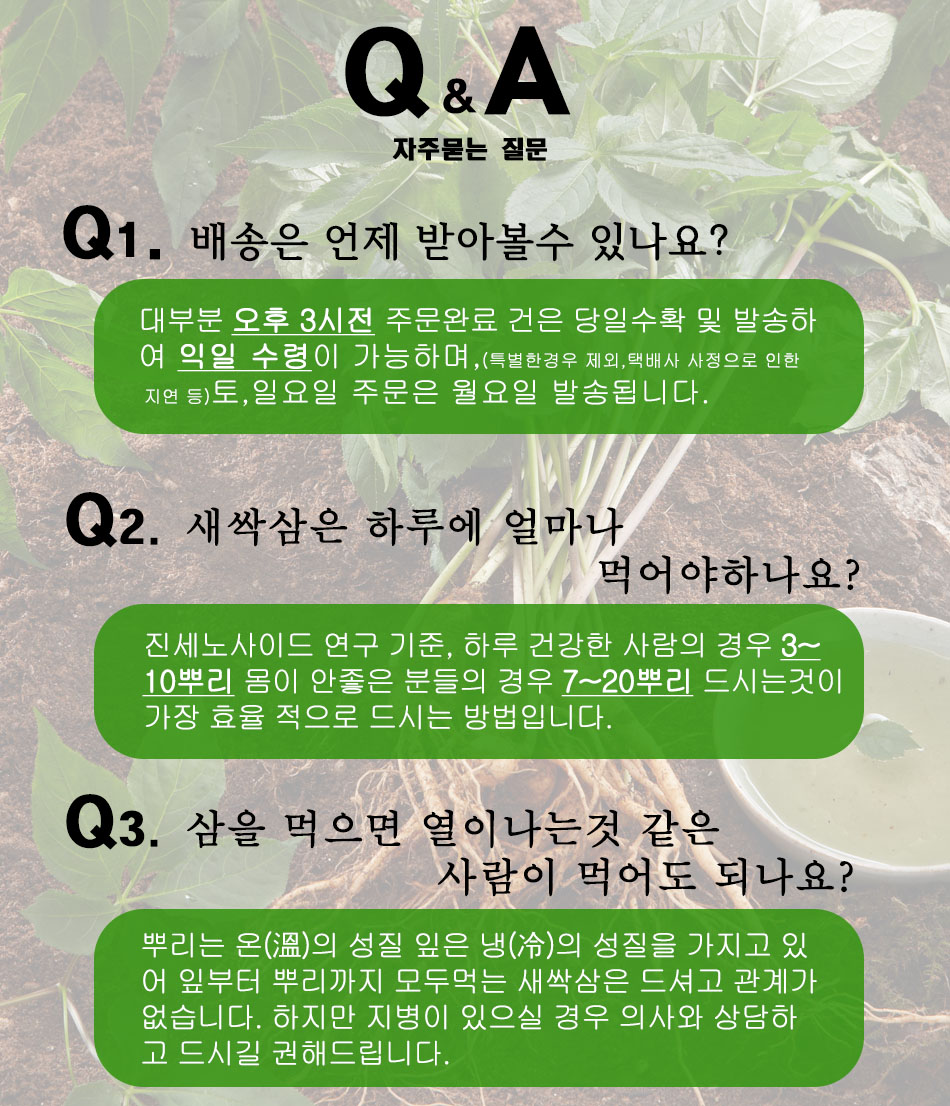 Q&A
자주묻는 질문

Q1. 배송은 언제 받아볼수 있나요?

대부분 오후 3시전 주문완료 건은 당일수확 및 발송하여 익일 수령이 가능하며,(특별한경우 제외,택배사 사정으로 인한 지연 등)토,일요일 주문은 월요일 발송됩니다.

Q2. 새싹삼은 하루에 얼마나 먹어야하나요?

진세노사이드 연구 기준, 하루 건강한 사람의 경우 3~10뿌리 몸이 안좋은 분들의 경우 7~20뿌리 드시는것이 가장 효율 적으로 드시는 방법입니다.

Q3. 삼을 먹으면 열이나는것 같은 사람이 먹어도 되나요?

뿌리는 온(溫)의 성질 잎은 냉(冷)의 성질을 가지고 있어 잎부터 뿌리까지 모두먹는 새싹삼은 드셔고 관계가 없습니다. 하지만 지병이 있으실 경우 의사와 상담하고 드시길 권해드립니다.